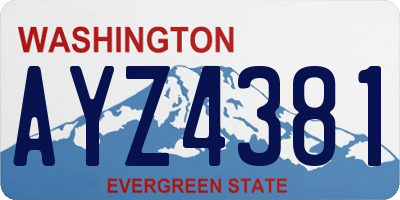 WASHINGTON

AYZ4381

EVERGREEN STATE